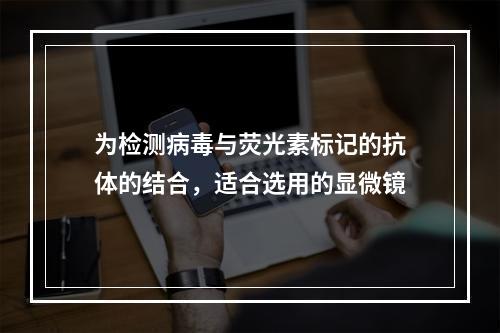 为检测病毒与荧光素标记的抗体的结合，适合选用的显微镜